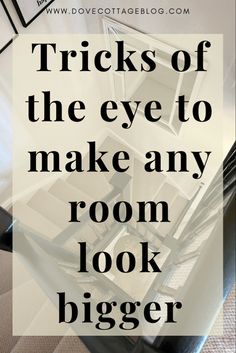 WWW.DOVECOTTAGEBLOG.COM

Tricks of the eye to make any room look bigger